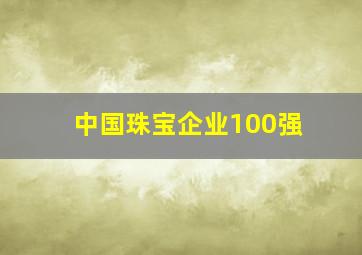 中国珠宝企业100强